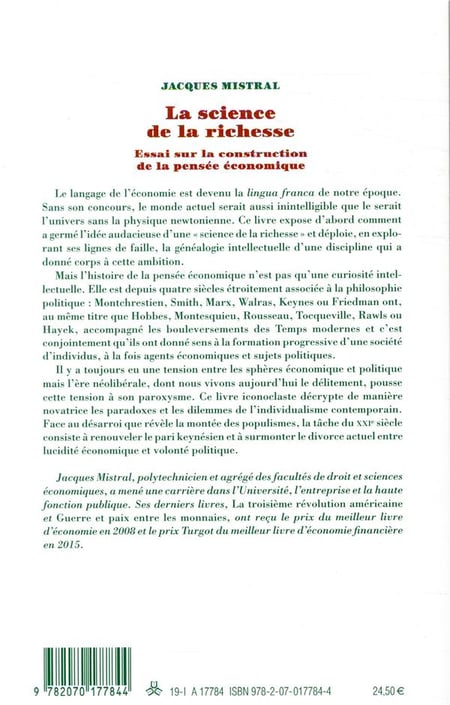 JACQUES MISTRAL

La science de la richesse

Essai sur la construction de la pensée économique

Le langage de l'économie est devenu la lingua franca de notre époque. Sans son concours, le monde actuel serait aussi inintelligible que le serait l'univers sans la physique newtonienne. Ce livre expose d'abord comment a germé l'idée audacieuse d'une « science de la richesse » et déploie, en explorant ses lignes de faille, la généalogie intellectuelle d'une discipline qui a donné corps à cette ambition.

Mais l'histoire de la pensée économique n'est pas qu'une curiosité intellectuelle. Elle est depuis quatre siècles étroitement associée à la philosophie politique : Montchrestien, Smith, Marx, Walras, Keynes ou Friedman ont, au même titre que Hobbes, Montesquieu, Rousseau, Tocqueville, Rawls ou Hayek, accompagné les bouleversements des Temps modernes et c'est conjointement qu'ils ont donné sens à la formation progressive d'une société d'individus, à la fois agents économiques et sujets politiques.

Il y a toujours eu une tension entre les sphères économique et politique mais l'ère néolibérale, dont nous vivons aujourd'hui le délitement, pousse cette tension à son paroxysme. Ce livre iconoclaste décrypte de manière novatrice les paradoxes et les dilemmes de l'individualisme contemporain. Face au désarroi que révèle la montée des populismes, la tâche du XXIe siècle consiste à renouveler le pari keynésien et à surmonter le divorce actuel entre lucidité économique et volonté politique.

Jacques Mistral, polytechnicien et agrégé des facultés de droit et sciences économiques, a mené une carrière dans l'Université, l'entreprise et la haute fonction publique. Ses derniers livres, La troisième révolution américaine et Guerre et paix entre les monnaies, ont reçu le prix du meilleur livre d'économie en 2008 et le prix Turgot du meilleur livre d'économie financière en 2015.

9 782070 177844

19-I A 17784 ISBN 978-2-07-017784-4

24,50 €